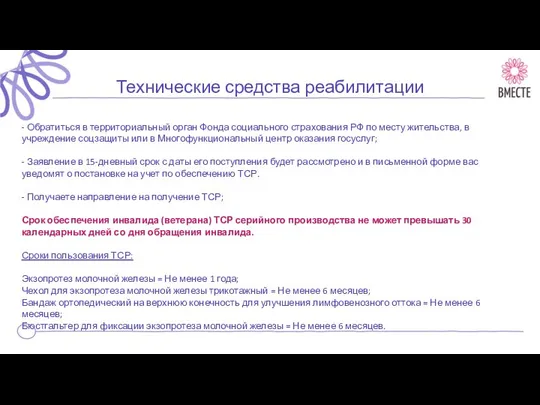 Технические средства реабилитации

ВМЕСТЕ

- Обратиться в территориальный орган Фонда социального страхования РФ по месту жительства, в учреждение соцзащиты или в Многофункциональный центр оказания госуслуг;

- Заявление в 15-дневный срок с даты его поступления будет рассмотрено и в письменной форме вас уведомят о постановке на учет по обеспечению ТСР.

- Получаете направление на получение ТСР;

Срок обеспечения инвалида (ветерана) ТСР серийного производства не может превышать 30 календарных дней со дня обращения инвалида.

Сроки пользования ТСР:

Экзопротез молочной железы = Не менее 1 года;
Чехол для экзопротеза молочной железы трикотажный = Не менее 6 месяцев;
Бандаж ортопедический на верхнюю конечность для улучшения лимфовенозного оттока = Не менее 6 месяцев;
Бюстгальтер для фиксации экзопротеза молочной железы = Не менее 6 месяцев.